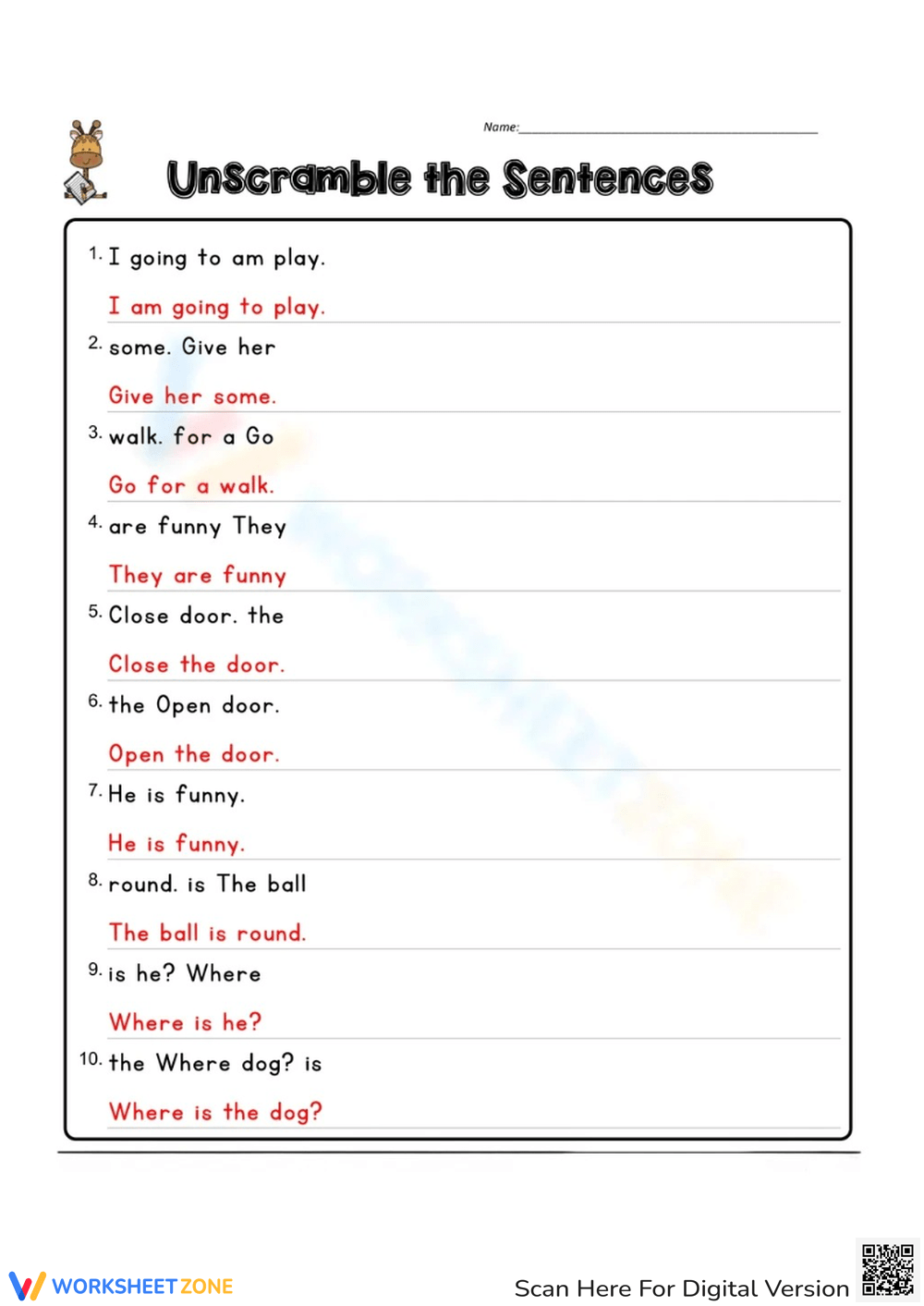 Name:

Unscramble the Sentences

1. I going to am play.

I am going to play.

2. some. Give her

Give her some.

3. walk. for a Go

Go for a walk.

4. are funny They

They are funny

5. Close door. the

Close the door.

6. the Open door.

Open the door.

7. He is funny.

He is funny.

8. round. is The ball

The ball is round.

9. is he? Where

Where is he?

10. the Where dog? is

Where is the dog?

WORKSHEETZONE

Scan Here For Digital Version